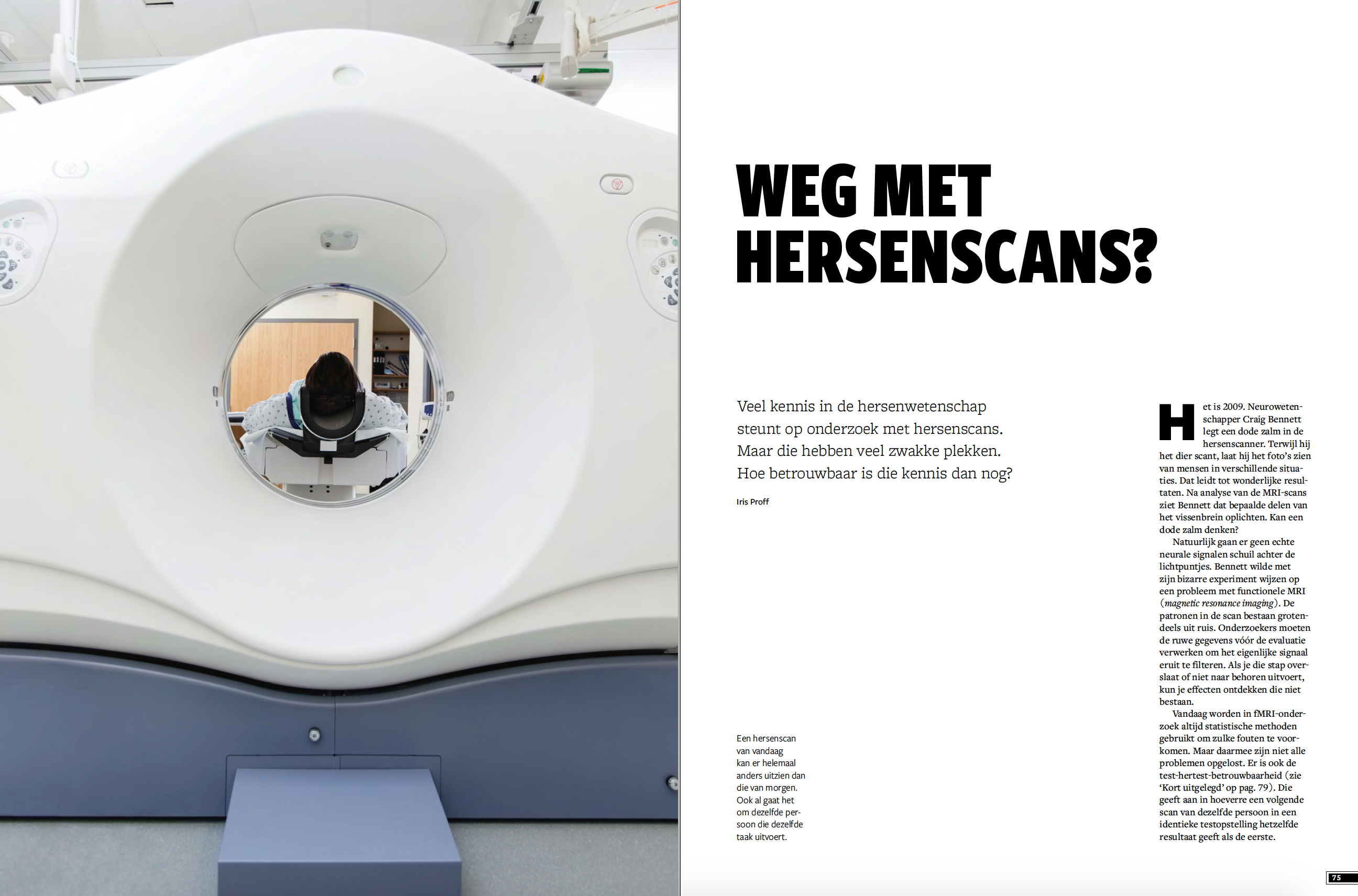 WEG MET HERSENSCANS?

Veel kennis in de hersenwetenschap steunt op onderzoek met hersenscans. Maar die hebben veel zwakke plekken. Hoe betrouwbaar is die kennis dan nog?

Iris Proff

Een hersenscan van vandaag kan er helemaal anders uitzien dan die van morgen. Ook al gaat het om dezelfde persoon die dezelfde taak uitvoert.

Het is 2009. Neurowetenschapper Craig Bennett legt een dode zalm in de hersenscanner. Terwijl hij het dier scant, laat hij het foto's zien van mensen in verschillende situaties. Dat leidt tot wonderlijke resultaten. Na analyse van de MRI-scans ziet Bennett dat bepaalde delen van het vissenbrein oplichten. Kan een dode zalm denken?

Natuurlijk gaan er geen echte neurale signalen schuil achter de lichtpuntjes. Bennett wilde met zijn bizarre experiment wijzen op een probleem met functionele MRI (magnetic resonance imaging). De patronen in de scan bestaan grotendeels uit ruis. Onderzoekers moeten de ruwe gegevens vóór de evaluatie verwerken om het eigenlijke signaal eruit te filteren. Als je die stap overslaat of niet naar behoren uitvoert, kun je effecten ontdekken die niet bestaan.

Vandaag worden in fMRI-onderzoek altijd statistische methoden gebruikt om zulke fouten te voorkomen. Maar daarmee zijn niet alle problemen opgelost. Er is ook de test-hertest-betrouwbaarheid (zie 'Kort uitgelegd' op pag. 79). Die geeft aan in hoeverre een volgende scan van dezelfde persoon in een identieke testopstelling hetzelfde resultaat geeft als de eerste.

75